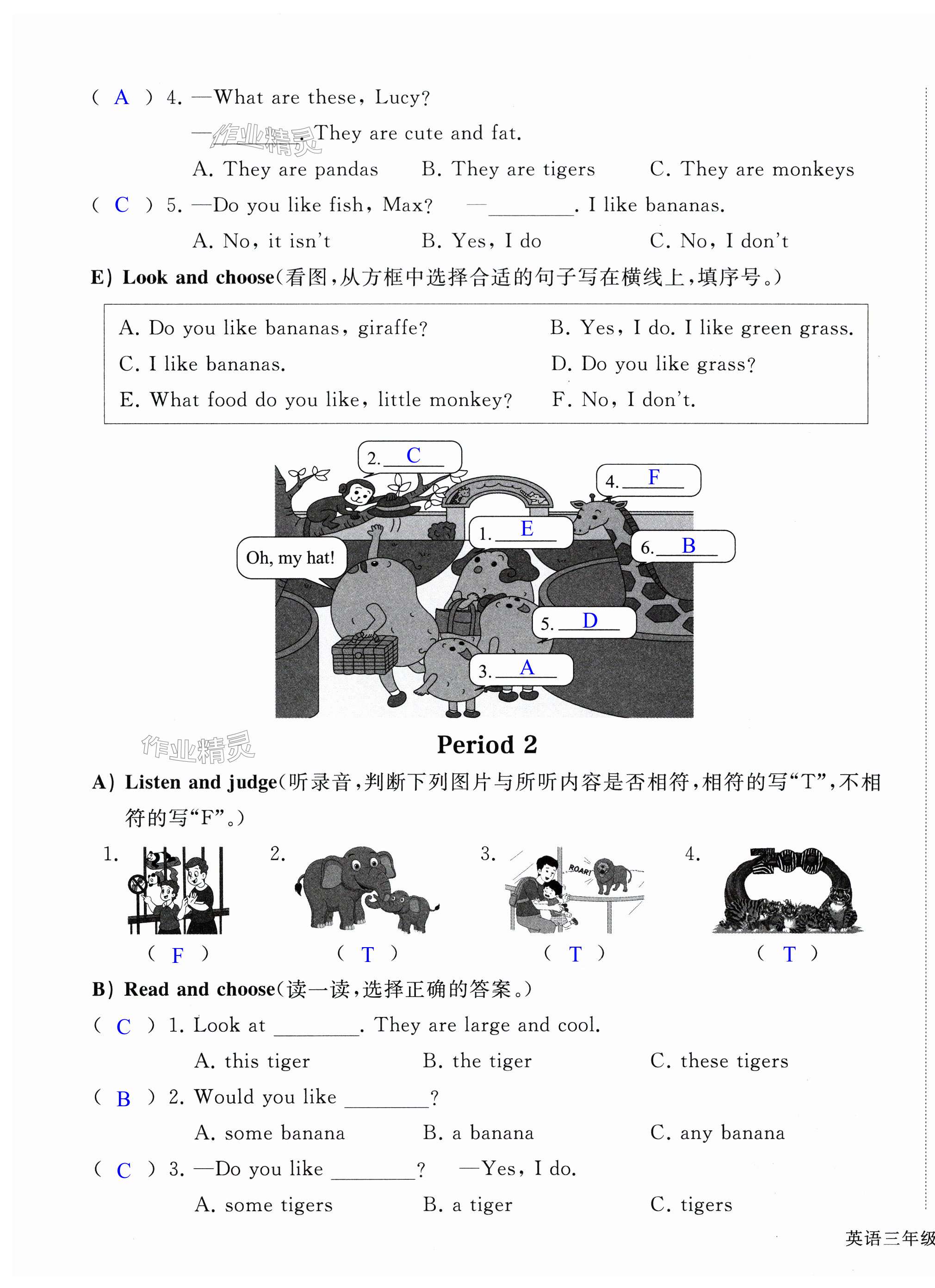 ( A ) 4. —What are these, Lucy?

—作业精灵. They are cute and fat.

A. They are pandas B. They are tigers C. They are monkeys

( C ) 5. —Do you like fish, Max? —________. I like bananas.

A. No, it isn't B. Yes, I do C. No, I don't

E) Look and choose(看图,从方框中选择合适的句子写在横线上,填序号。)

A. Do you like bananas, giraffe? B. Yes, I do. I like green grass.
C. I like bananas. D. Do you like grass?
E. What food do you like, little monkey? F. No, I don't.

2. C

4. F

1. E

6. B

Oh, my hat!

5. D

3. A

作业精灵

Period 2

A) Listen and judge(听录音,判断下列图片与所听内容是否相符,相符的写"T",不相符的写"F"。)

1. ( F ) 2. ( T ) 3. ROAR! ( T ) 4. ( T )

B) Read and choose(读一读,选择正确的答案。)

( C ) 1. Look at ________. They are large and cool.

A. this tiger B. the tiger C. these tigers

( B ) 2. Would you like ________?

A. some banana B. a banana C. any banana

( C ) 3. —Do you like ________? —Yes, I do.

A. some tigers B. a tiger C. tigers

英语三年级